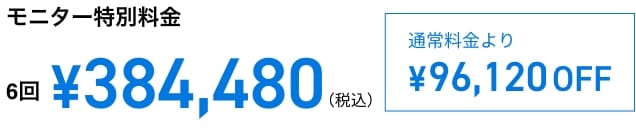 モニター特別料金

6回 ¥384,480（税込）

通常料金より
¥96,120 OFF